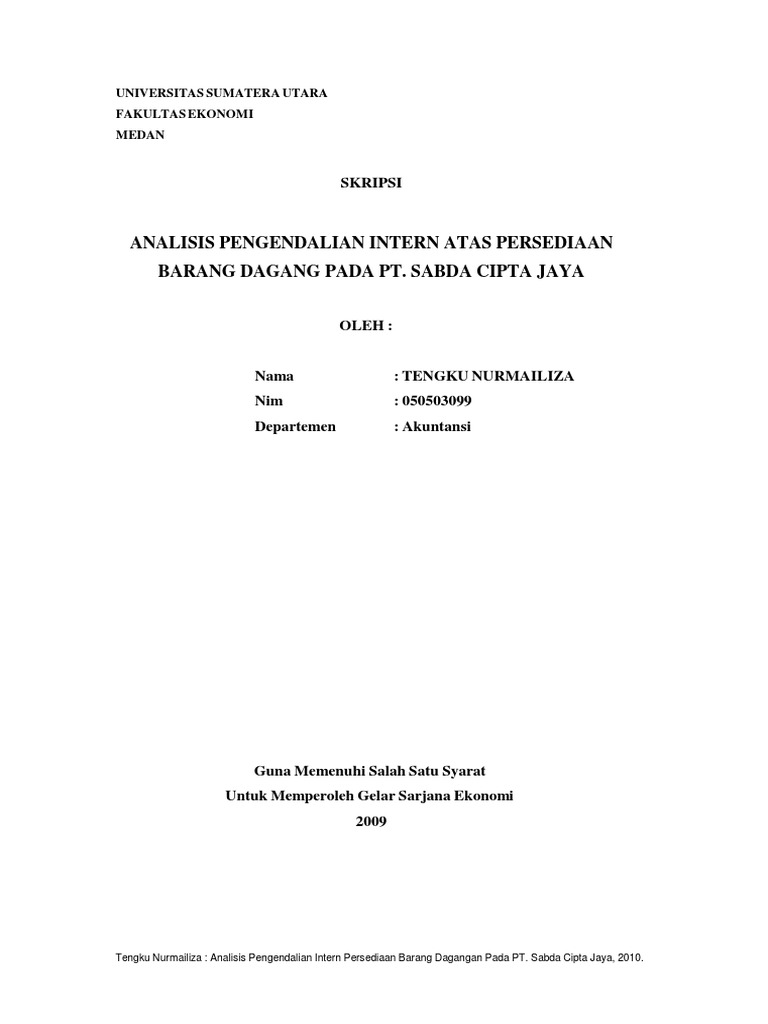 UNIVERSITAS SUMATERA UTARA
FAKULTAS EKONOMI
MEDAN

SKRIPSI

ANALISIS PENGENDALIAN INTERN ATAS PERSEDIAAN BARANG DAGANG PADA PT. SABDA CIPTA JAYA

OLEH :

Nama : TENGKU NURMAILIZA
Nim : 050503099
Departemen : Akuntansi

Guna Memenuhi Salah Satu Syarat
Untuk Memperoleh Gelar Sarjana Ekonomi
2009

Tengku Nurmailiza : Analisis Pengendalian Intern Persediaan Barang Dagangan Pada PT. Sabda Cipta Jaya, 2010.